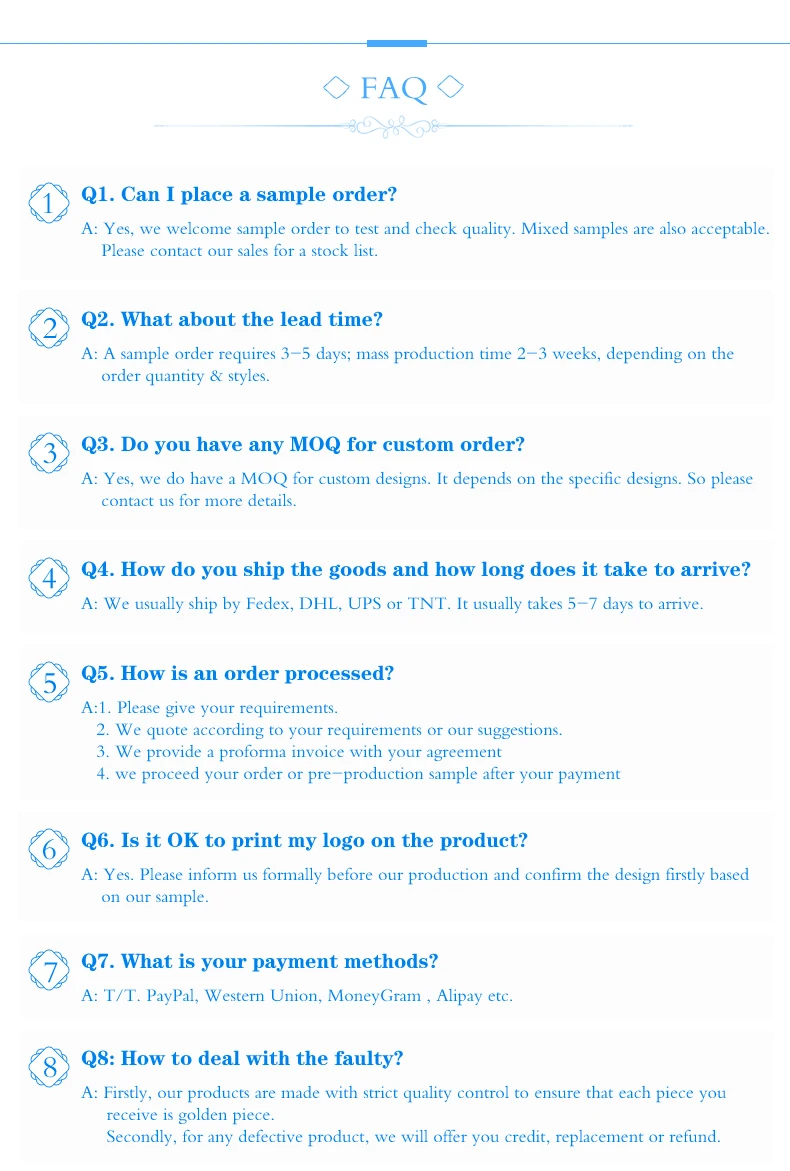 FAQ

1 Q1. Can I place a sample order?

A: Yes, we welcome sample order to test and check quality. Mixed samples are also acceptable. Please contact our sales for a stock list.

2 Q2. What about the lead time?

A: A sample order requires 3-5 days; mass production time 2-3 weeks, depending on the order quantity & styles.

3 Q3. Do you have any MOQ for custom order?

A: Yes, we do have a MOQ for custom designs. It depends on the specific designs. So please contact us for more details.

4 Q4. How do you ship the goods and how long does it take to arrive?

A: We usually ship by Fedex, DHL, UPS or TNT. It usually takes 5-7 days to arrive.

5 Q5. How is an order processed?

A:1. Please give your requirements.
2. We quote according to your requirements or our suggestions.
3. We provide a proforma invoice with your agreement
4. we proceed your order or pre-production sample after your payment

6 Q6. Is it OK to print my logo on the product?

A: Yes. Please inform us formally before our production and confirm the design firstly based on our sample.

7 Q7. What is your payment methods?

A: T/T. PayPal, Western Union, MoneyGram , Alipay etc.

8 Q8: How to deal with the faulty?

A: Firstly, our products are made with strict quality control to ensure that each piece you receive is golden piece.
Secondly, for any defective product, we will offer you credit, replacement or refund.